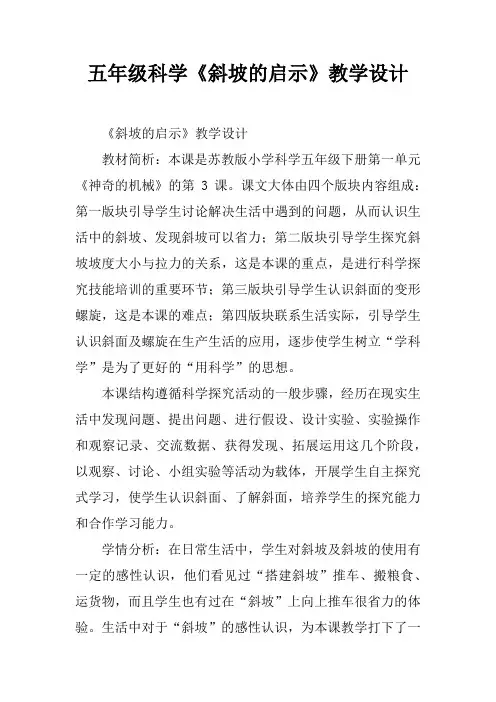 五年级科学《斜坡的启示》教学设计

《斜坡的启示》教学设计

教材简析：本课是苏教版小学科学五年级下册第一单元《神奇的机械》的第 3 课。课文大体由四个版块内容组成：第一版块引导学生讨论解决生活中遇到的问题，从而认识生活中的斜坡、发现斜坡可以省力；第二版块引导学生探究斜坡坡度大小与拉力的关系，这是本课的重点，是进行科学探究技能培训的重要环节；第三版块引导学生认识斜面的变形螺旋，这是本课的难点；第四版块联系生活实际，引导学生认识斜面及螺旋在生产生活的应用，逐步使学生树立“学科学”是为了更好的“用科学”的思想。

本课结构遵循科学探究活动的一般步骤，经历在现实生活中发现问题、提出问题、进行假设、设计实验、实验操作和观察记录、交流数据、获得发现、拓展运用这几个阶段，以观察、讨论、小组实验等活动为载体，开展学生自主探究式学习，使学生认识斜面、了解斜面，培养学生的探究能力和合作学习能力。

学情分析：在日常生活中，学生对斜坡及斜坡的使用有一定的感性认识，他们看见过“搭建斜坡”推车、搬粮食、运货物，而且学生也有过在“斜坡”上向上推车很省力的体验。生活中对于“斜坡”的感性认识，为本课教学打下了一